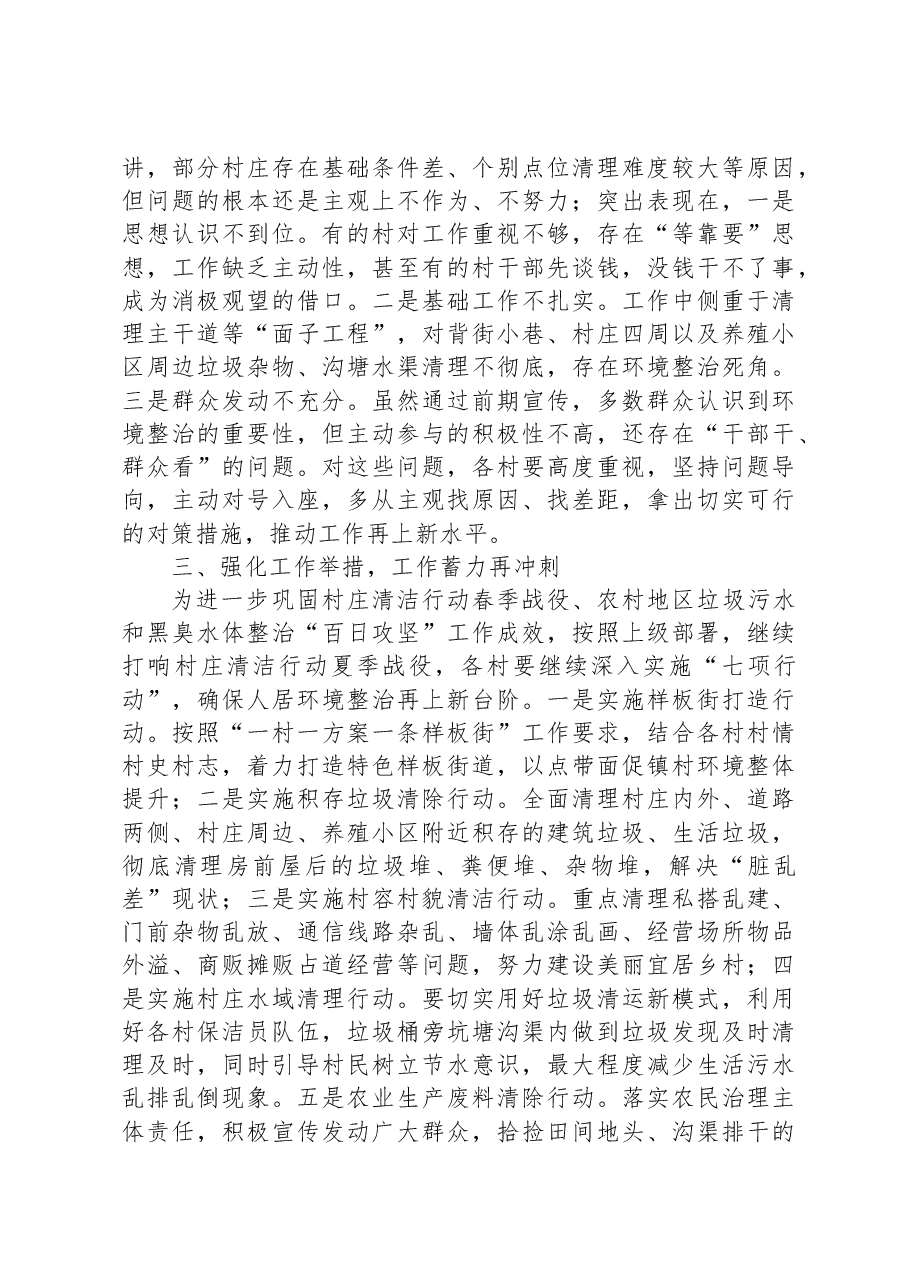 讲，部分村庄存在基础条件差、个别点位清理难度较大等原因，但问题的根本还是主观上不作为、不努力；突出表现在，一是思想认识不到位。有的村对工作重视不够，存在“等靠要”思想，工作缺乏主动性，甚至有的村干部先谈钱，没钱干不了事，成为消极观望的借口。二是基础工作不扎实。工作中侧重于清理主干道等“面子工程”，对背街小巷、村庄四周以及养殖小区周边垃圾杂物、沟塘水渠清理不彻底，存在环境整治死角。三是群众发动不充分。虽然通过前期宣传，多数群众认识到环境整治的重要性，但主动参与的积极性不高，还存在“干部干、群众看”的问题。对这些问题，各村要高度重视，坚持问题导向，主动对号入座，多从主观找原因、找差距，拿出切实可行的对策措施，推动工作再上新水平。

三、强化工作举措，工作蓄力再冲刺

为进一步巩固村庄清洁行动春季战役、农村地区垃圾污水和黑臭水体整治“百日攻坚”工作成效，按照上级部署，继续打响村庄清洁行动夏季战役，各村要继续深入实施“七项行动”，确保人居环境整治再上新台阶。一是实施样板街打造行动。按照“一村一方案一条样板街”工作要求，结合各村村情村史村志，着力打造特色样板街道，以点带面促镇村环境整体提升；二是实施积存垃圾清除行动。全面清理村庄内外、道路两侧、村庄周边、养殖小区附近积存的建筑垃圾、生活垃圾，彻底清理房前屋后的垃圾堆、粪便堆、杂物堆，解决“脏乱差”现状；三是实施村容村貌清洁行动。重点清理私搭乱建、门前杂物乱放、通信线路杂乱、墙体乱涂乱画、经营场所物品外溢、商贩摊贩占道经营等问题，努力建设美丽宜居乡村；四是实施村庄水域清理行动。要切实用好垃圾清运新模式，利用好各村保洁员队伍，垃圾桶旁坑塘沟渠内做到垃圾发现及时清理及时，同时引导村民树立节水意识，最大程度减少生活污水乱排乱倒现象。五是农业生产废料清除行动。落实农民治理主体责任，积极宣传发动广大群众，拾捡田间地头、沟渠排干的